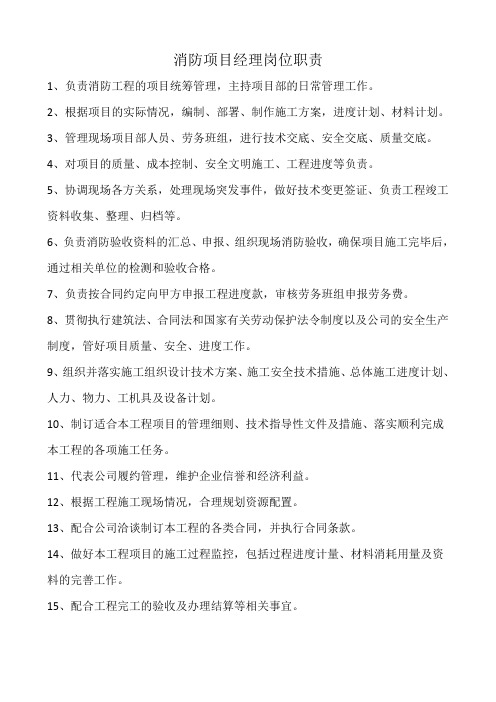 消防项目经理岗位职责

1、负责消防工程的项目统筹管理，主持项目部的日常管理工作。

2、根据项目的实际情况，编制、部署、制作施工方案，进度计划、材料计划。

3、管理现场项目部人员、劳务班组，进行技术交底、安全交底、质量交底。

4、对项目的质量、成本控制、安全文明施工、工程进度等负责。

5、协调现场各方关系，处理现场突发事件，做好技术变更签证、负责工程竣工资料收集、整理、归档等。

6、负责消防验收资料的汇总、申报、组织现场消防验收，确保项目施工完毕后，通过相关单位的检测和验收合格。

7、负责按合同约定向甲方申报工程进度款，审核劳务班组申报劳务费。

8、贯彻执行建筑法、合同法和国家有关劳动保护法令制度以及公司的安全生产制度，管好项目质量、安全、进度工作。

9、组织并落实施工组织设计技术方案、施工安全技术措施、总体施工进度计划、人力、物力、工机具及设备计划。

10、制订适合本工程项目的管理细则、技术指导性文件及措施、落实顺利完成本工程的各项施工任务。

11、代表公司履约管理，维护企业信誉和经济利益。

12、根据工程施工现场情况，合理规划资源配置。

13、配合公司洽谈制订本工程的各类合同，并执行合同条款。

14、做好本工程项目的施工过程监控，包括过程进度计量、材料消耗用量及资料的完善工作。

15、配合工程完工的验收及办理结算等相关事宜。